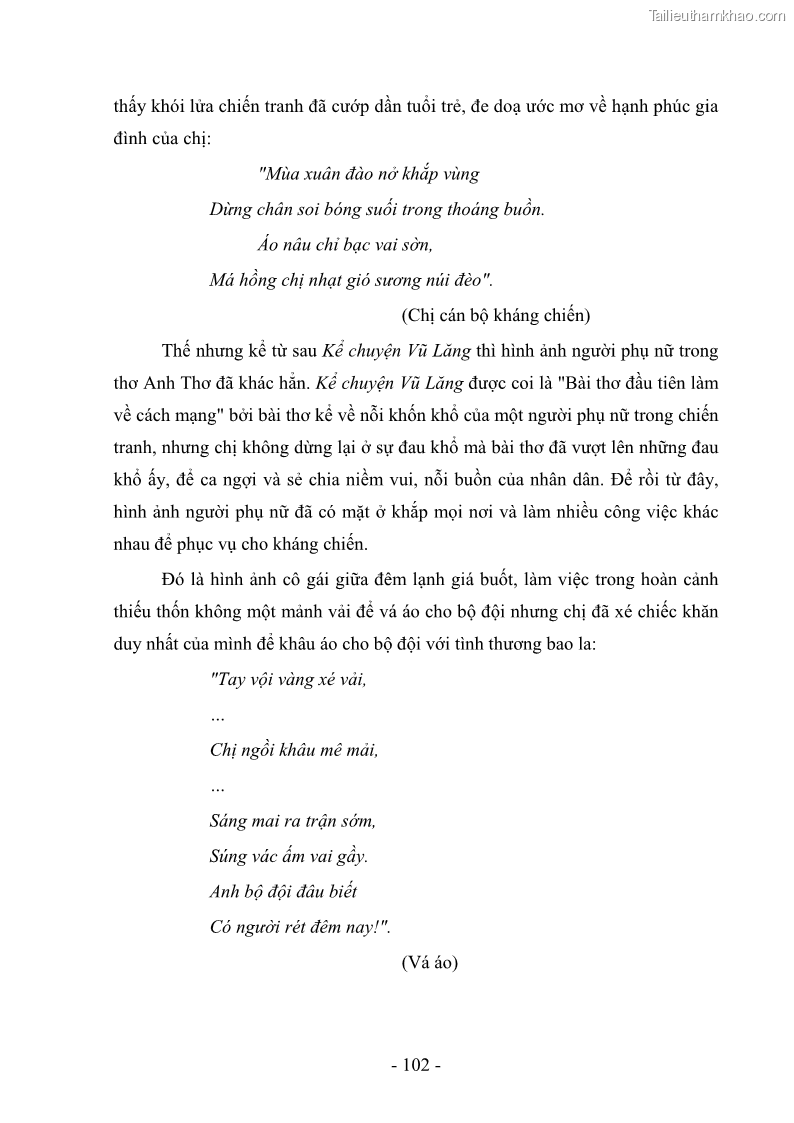 Tailieuthamkhao.com

thấy khói lửa chiến tranh đã cướp dần tuổi trẻ, đe doạ ước mơ về hạnh phúc gia đình của chị:

"Mùa xuân đào nở khắp vùng
Dừng chân soi bóng suối trong thoáng buồn.
Áo nâu chỉ bạc vai sờn,
Má hồng chị nhạt gió sương núi đèo".

(Chị cán bộ kháng chiến)

Thế nhưng kể từ sau Kể chuyện Vũ Lăng thì hình ảnh người phụ nữ trong thơ Anh Thơ đã khác hẳn. Kể chuyện Vũ Lăng được coi là "Bài thơ đầu tiên làm về cách mạng" bởi bài thơ kể về nỗi khốn khổ của một người phụ nữ trong chiến tranh, nhưng chị không dừng lại ở sự đau khổ mà bài thơ đã vượt lên những đau khổ ấy, để ca ngợi và sẻ chia niềm vui, nỗi buồn của nhân dân. Để rồi từ đây, hình ảnh người phụ nữ đã có mặt ở khắp mọi nơi và làm nhiều công việc khác nhau để phục vụ cho kháng chiến.

Đó là hình ảnh cô gái giữa đêm lạnh giá buốt, làm việc trong hoàn cảnh thiếu thốn không một mảnh vải để vá áo cho bộ đội nhưng chị đã xé chiếc khăn duy nhất của mình để khâu áo cho bộ đội với tình thương bao la:

"Tay vội vàng xé vải,
…
Chị ngồi khâu mê mải,
…
Sáng mai ra trận sớm,
Súng vác ấm vai gầy.
Anh bộ đội đâu biết
Có người rét đêm nay!".

(Vá áo)

- 102 -